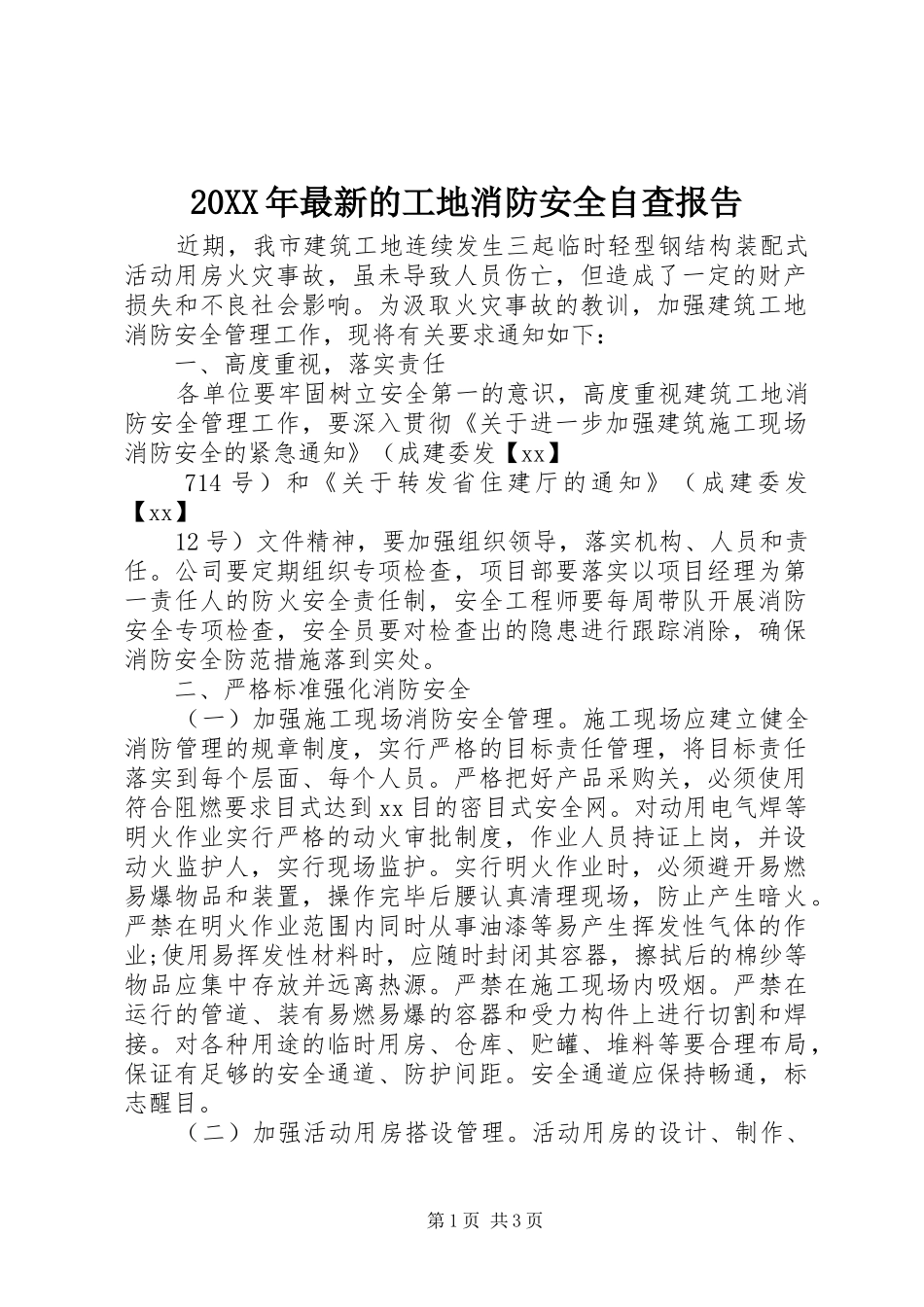 20XX年最新的工地消防安全自查报告

近期，我市建筑工地连续发生三起临时轻型钢结构装配式活动用房火灾事故，虽未导致人员伤亡，但造成了一定的财产损失和不良社会影响。为汲取火灾事故的教训，加强建筑工地消防安全管理工作，现将有关要求通知如下：

一、高度重视，落实责任

各单位要牢固树立安全第一的意识，高度重视建筑工地消防安全管理工作，要深入贯彻《关于进一步加强建筑施工现场消防安全的紧急通知》（成建委发【xx】

714号）和《关于转发省住建厅的通知》（成建委发【xx】

12号）文件精神，要加强组织领导，落实机构、人员和责任。公司要定期组织专项检查，项目部要落实以项目经理为第一责任人的防火安全责任制，安全工程师要每周带队开展消防安全专项检查，安全员要对检查出的隐患进行跟踪消除，确保消防安全防范措施落到实处。

二、严格标准强化消防安全

（一）加强施工现场消防安全管理。施工现场应建立健全消防管理的规章制度，实行严格的目标责任管理，将目标责任落实到每个层面、每个人员。严格把好产品采购关，必须使用符合阻燃要求目式达到xx目的密目式安全网。对动用电气焊等明火作业实行严格的动火审批制度，作业人员持证上岗，并设动火监护人，实行现场监护。实行明火作业时，必须避开易燃易爆物品和装置，操作完毕后腰认真清理现场，防止产生暗火。严禁在明火作业范围内同时从事油漆等易产生挥发性气体的作业;使用易挥发性材料时，应随时封闭其容器，擦拭后的棉纱等物品应集中存放并远离热源。严禁在施工现场内吸烟。严禁在运行的管道、装有易燃易爆的容器和受力构件上进行切割和焊接。对各种用途的临时用房、仓库、贮罐、堆料等要合理布局，保证有足够的安全通道、防护间距。安全通道应保持畅通，标志醒目。

（二）加强活动用房搭设管理。活动用房的设计、制作、

第1页 共3页